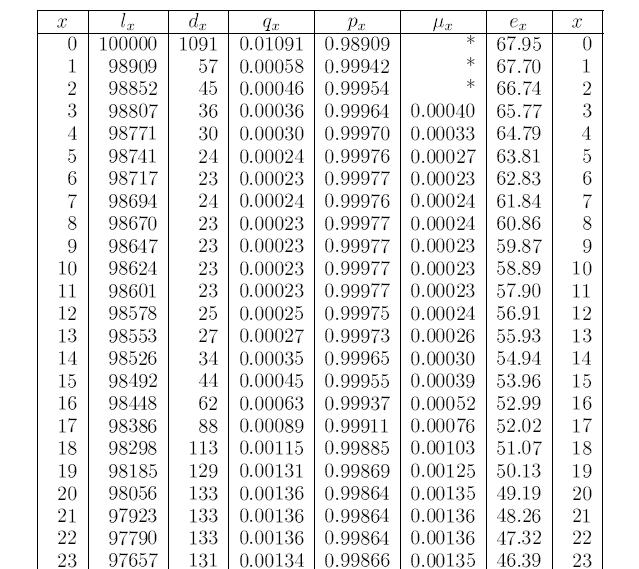 | $x$ | $l_x$ | $d_x$ | $q_x$ | $p_x$ | $\mu_x$ | $e_x$ | $x$ |
|---|---|---|---|---|---|---|---|
| 0 | 100000 | 1091 | 0.01091 | 0.98909 | * | 67.95 | 0 |
| 1 | 98909 | 57 | 0.00058 | 0.99942 | * | 67.70 | 1 |
| 2 | 98852 | 45 | 0.00046 | 0.99954 | * | 66.74 | 2 |
| 3 | 98807 | 36 | 0.00036 | 0.99964 | 0.00040 | 65.77 | 3 |
| 4 | 98771 | 30 | 0.00030 | 0.99970 | 0.00033 | 64.79 | 4 |
| 5 | 98741 | 24 | 0.00024 | 0.99976 | 0.00027 | 63.81 | 5 |
| 6 | 98717 | 23 | 0.00023 | 0.99977 | 0.00023 | 62.83 | 6 |
| 7 | 98694 | 24 | 0.00024 | 0.99976 | 0.00024 | 61.84 | 7 |
| 8 | 98670 | 23 | 0.00023 | 0.99977 | 0.00024 | 60.86 | 8 |
| 9 | 98647 | 23 | 0.00023 | 0.99977 | 0.00023 | 59.87 | 9 |
| 10 | 98624 | 23 | 0.00023 | 0.99977 | 0.00023 | 58.89 | 10 |
| 11 | 98601 | 23 | 0.00023 | 0.99977 | 0.00023 | 57.90 | 11 |
| 12 | 98578 | 25 | 0.00025 | 0.99975 | 0.00024 | 56.91 | 12 |
| 13 | 98553 | 27 | 0.00027 | 0.99973 | 0.00026 | 55.93 | 13 |
| 14 | 98526 | 34 | 0.00035 | 0.99965 | 0.00030 | 54.94 | 14 |
| 15 | 98492 | 44 | 0.00045 | 0.99955 | 0.00039 | 53.96 | 15 |
| 16 | 98448 | 62 | 0.00063 | 0.99937 | 0.00052 | 52.99 | 16 |
| 17 | 98386 | 88 | 0.00089 | 0.99911 | 0.00076 | 52.02 | 17 |
| 18 | 98298 | 113 | 0.00115 | 0.99885 | 0.00103 | 51.07 | 18 |
| 19 | 98185 | 129 | 0.00131 | 0.99869 | 0.00125 | 50.13 | 19 |
| 20 | 98056 | 133 | 0.00136 | 0.99864 | 0.00135 | 49.19 | 20 |
| 21 | 97923 | 133 | 0.00136 | 0.99864 | 0.00136 | 48.26 | 21 |
| 22 | 97790 | 133 | 0.00136 | 0.99864 | 0.00136 | 47.32 | 22 |
| 23 | 97657 | 131 | 0.00134 | 0.99866 | 0.00135 | 46.39 | 23 |